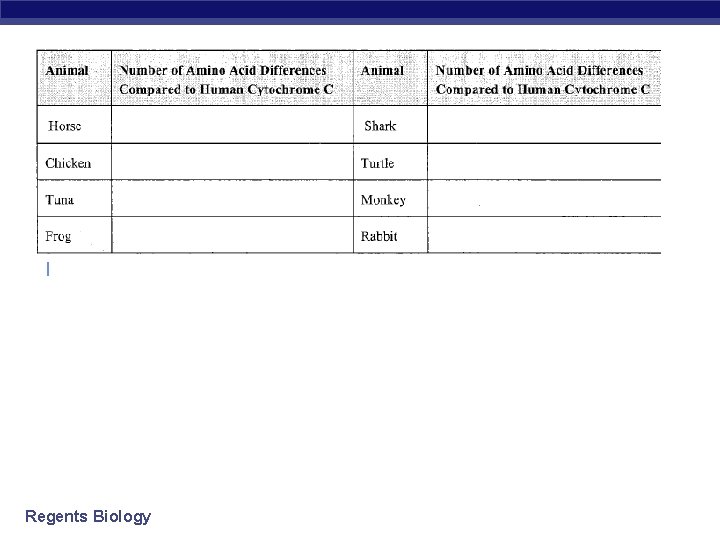 | Animal | Number of Amino Acid Differences Compared to Human Cytochrome C | Animal | Number of Amino Acid Differences Compared to Human Cytochrome C |
|---|---|---|---|
| Horse | | Shark | |
| Chicken | | Turtle | |
| Tuna | | Monkey | |
| Frog | | Rabbit | |

Regents Biology